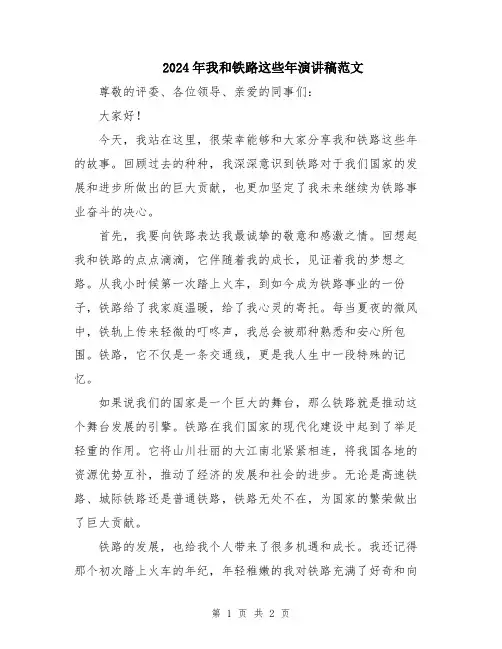 2024年我和铁路这些年演讲稿范文

尊敬的评委、各位领导、亲爱的同事们：

大家好！

今天，我站在这里，很荣幸能够和大家分享我和铁路这些年的故事。回顾过去的种种，我深深意识到铁路对于我们国家的发展和进步所做出的巨大贡献，也更加坚定了我未来继续为铁路事业奋斗的决心。

首先，我要向铁路表达我最诚挚的敬意和感激之情。回想起我和铁路的点点滴滴，它伴随着我的成长，见证着我的梦想之路。从我小时候第一次踏上火车，到如今成为铁路事业的一份子，铁路给了我家庭温暖，给了我心灵的寄托。每当夏夜的微风中，铁轨上传来轻微的叮咚声，我总会被那种熟悉和安心所包围。铁路，它不仅是一条交通线，更是我人生中一段特殊的记忆。

如果说我们的国家是一个巨大的舞台，那么铁路就是推动这个舞台发展的引擎。铁路在我们国家的现代化建设中起到了举足轻重的作用。它将山川壮丽的大江南北紧紧相连，将我国各地的资源优势互补，推动了经济的发展和社会的进步。无论是高速铁路、城际铁路还是普通铁路，铁路无处不在，为国家的繁荣做出了巨大贡献。

铁路的发展，也给我个人带来了很多机遇和成长。我还记得那个初次踏上火车的年纪，年轻稚嫩的我对铁路充满了好奇和向

第 1 页 共 2 页